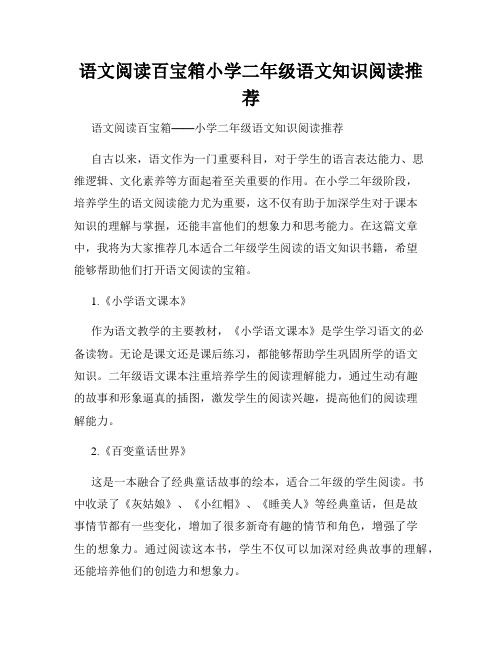 语文阅读百宝箱小学二年级语文知识阅读推荐

语文阅读百宝箱——小学二年级语文知识阅读推荐

自古以来，语文作为一门重要科目，对于学生的语言表达能力、思维逻辑、文化素养等方面起着至关重要的作用。在小学二年级阶段，培养学生的语文阅读能力尤为重要，这不仅有助于加深学生对于课本知识的理解与掌握，还能丰富他们的想象力和思考能力。在这篇文章中，我将为大家推荐几本适合二年级学生阅读的语文知识书籍，希望能够帮助他们打开语文阅读的宝箱。

1.《小学语文课本》

作为语文教学的主要教材，《小学语文课本》是学生学习语文的必备读物。无论是课文还是课后练习，都能够帮助学生巩固所学的语文知识。二年级语文课本注重培养学生的阅读理解能力，通过生动有趣的故事和形象逼真的插图，激发学生的阅读兴趣，提高他们的阅读理解能力。

2.《百变童话世界》

这是一本融合了经典童话故事的绘本，适合二年级的学生阅读。书中收录了《灰姑娘》、《小红帽》、《睡美人》等经典童话，但是故事情节都有一些变化，增加了很多新奇有趣的情节和角色，增强了学生的想象力。通过阅读这本书，学生不仅可以加深对经典故事的理解，还能培养他们的创造力和想象力。